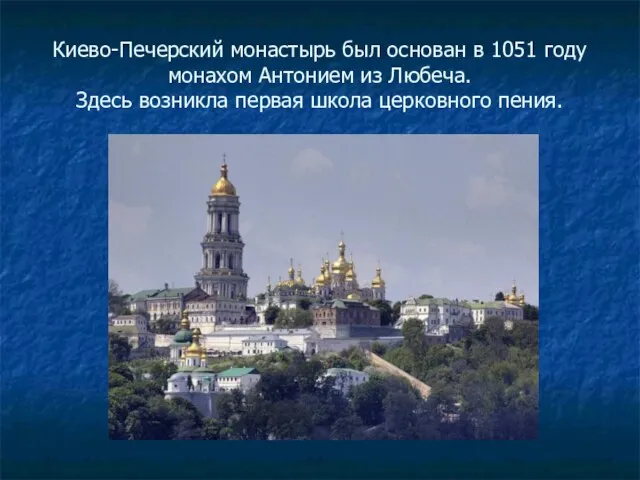 Киево-Печерский монастырь был основан в 1051 году монахом Антонием из Любеча.
Здесь возникла первая школа церковного пения.